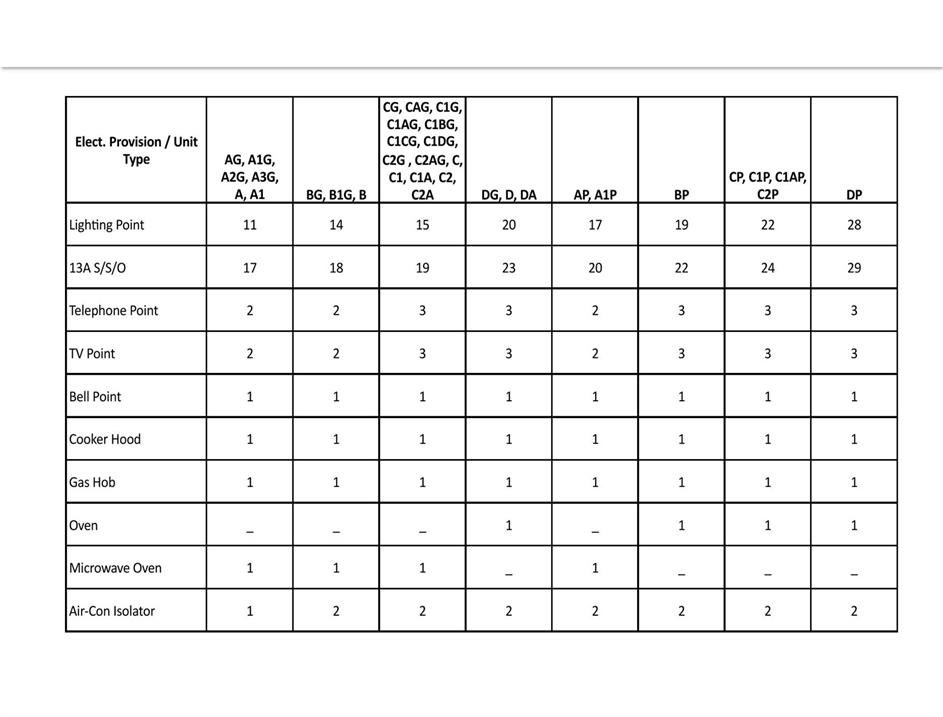 | Elect. Provision / Unit Type | AG, A1G, A2G, A3G, A, A1 | BG, B1G, B | CG, CAG, C1G, C1AG, C1BG, C1CG, C1DG, C2G , C2AG, C, C1, C1A, C2, C2A | DG, D, DA | AP, A1P | BP | CP, C1P, C1AP, C2P | DP |
|---|---|---|---|---|---|---|---|---|
| Lighting Point | 11 | 14 | 15 | 20 | 17 | 19 | 22 | 28 |
| 13A S/S/O | 17 | 18 | 19 | 23 | 20 | 22 | 24 | 29 |
| Telephone Point | 2 | 2 | 3 | 3 | 2 | 3 | 3 | 3 |
| TV Point | 2 | 2 | 3 | 3 | 2 | 3 | 3 | 3 |
| Bell Point | 1 | 1 | 1 | 1 | 1 | 1 | 1 | 1 |
| Cooker Hood | 1 | 1 | 1 | 1 | 1 | 1 | 1 | 1 |
| Gas Hob | 1 | 1 | 1 | 1 | 1 | 1 | 1 | 1 |
| Oven | _ | _ | _ | 1 | _ | 1 | 1 | 1 |
| Microwave Oven | 1 | 1 | 1 | _ | 1 | _ | _ | _ |
| Air-Con Isolator | 1 | 2 | 2 | 2 | 2 | 2 | 2 | 2 |